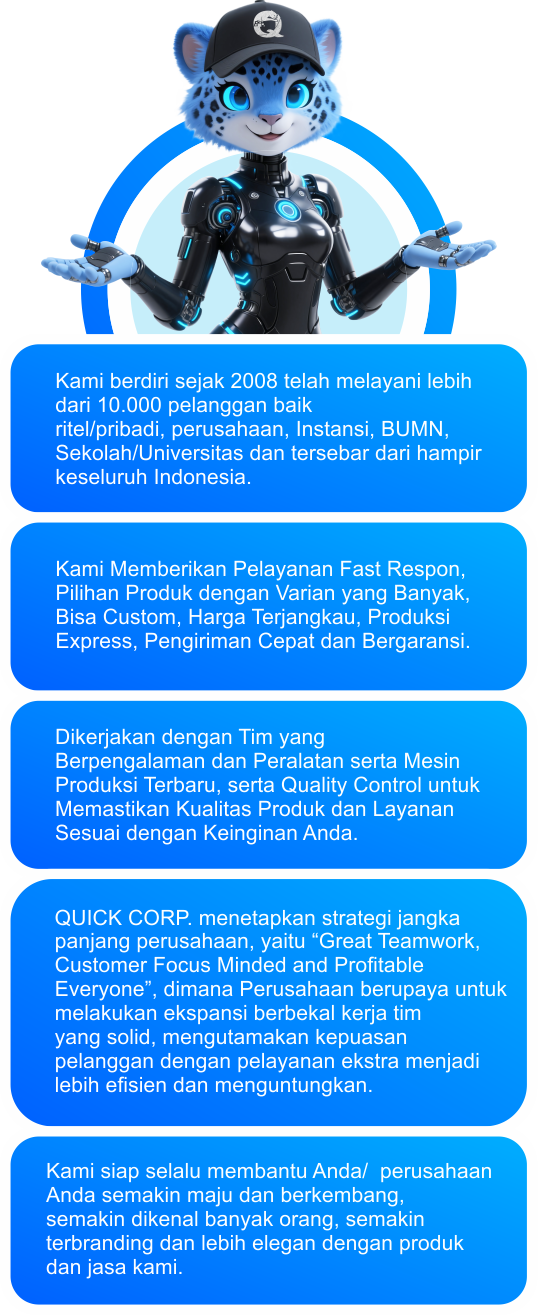 Q

Kami berdiri sejak 2008 telah melayani lebih dari 10.000 pelanggan baik ritel/pribadi, perusahaan, Instansi, BUMN, Sekolah/Universitas dan tersebar dari hampir keseluruh Indonesia.

Kami Memberikan Pelayanan Fast Respon, Pilihan Produk dengan Varian yang Banyak, Bisa Custom, Harga Terjangkau, Produksi Express, Pengiriman Cepat dan Bergaransi.

Dikerjakan dengan Tim yang Berpengalaman dan Peralatan serta Mesin Produksi Terbaru, serta Quality Control untuk Memastikan Kualitas Produk dan Layanan Sesuai dengan Keinginan Anda.

QUICK CORP. menetapkan strategi jangka panjang perusahaan, yaitu “Great Teamwork, Customer Focus Minded and Profitable Everyone”, dimana Perusahaan berupaya untuk melakukan ekspansi berbekal kerja tim yang solid, mengutamakan kepuasan pelanggan dengan pelayanan ekstra menjadi lebih efisien dan menguntungkan.

Kami siap selalu membantu Anda/ perusahaan Anda semakin maju dan berkembang, semakin dikenal banyak orang, semakin terbranding dan lebih elegan dengan produk dan jasa kami.